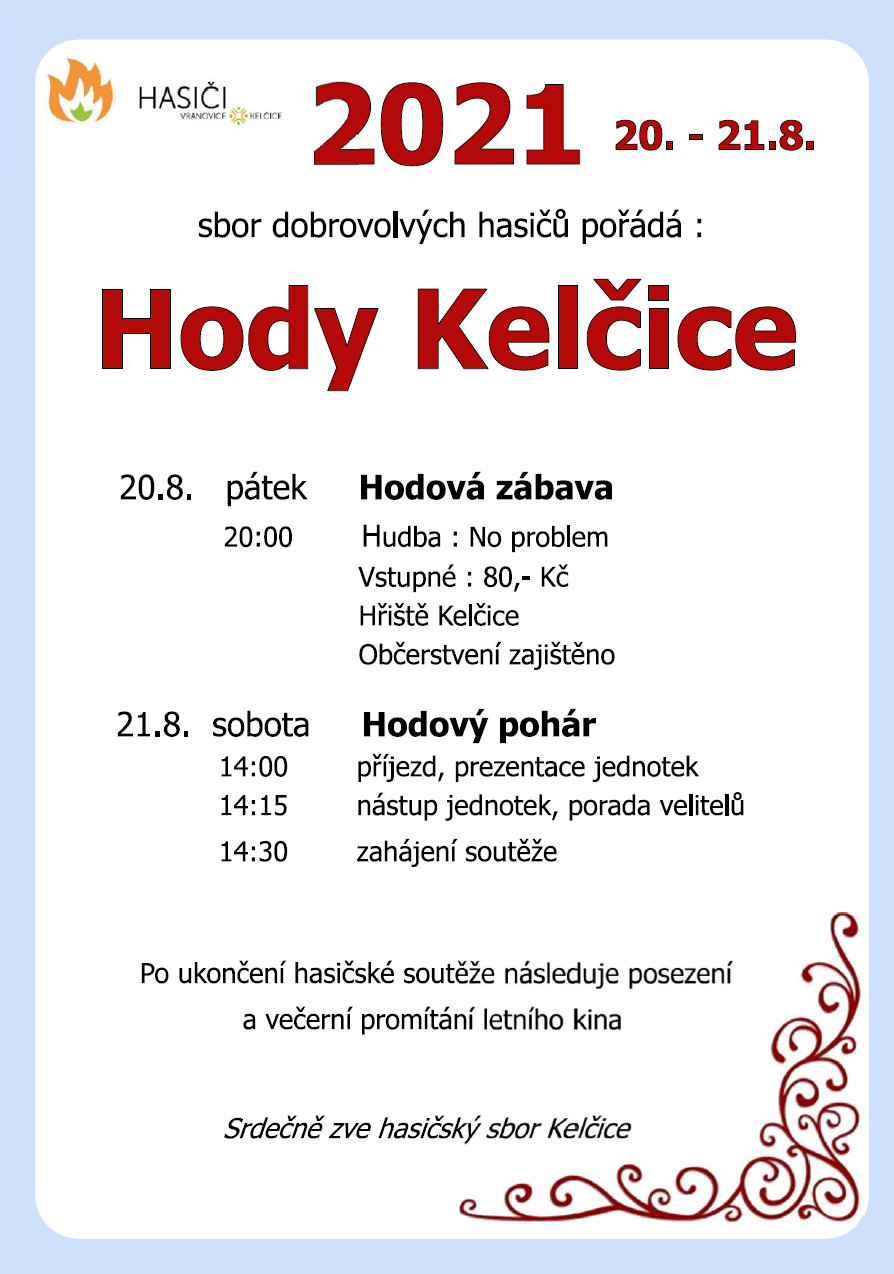 HASIČI
VRANOVICE KELČICE

2021 20. - 21.8.

sbor dobrovolvých hasičů pořádá :

Hody Kelčice

20.8. pátek Hodová zábava
20:00 Hudba : No problem
Vstupné : 80,- Kč
Hřiště Kelčice
Občerstvení zajištěno

21.8. sobota Hodový pohár
14:00 příjezd, prezentace jednotek
14:15 nástup jednotek, porada velitelů
14:30 zahájení soutěže

Po ukončení hasičské soutěže následuje posezení a večerní promítání letního kina

Srdečně zve hasičský sbor Kelčice